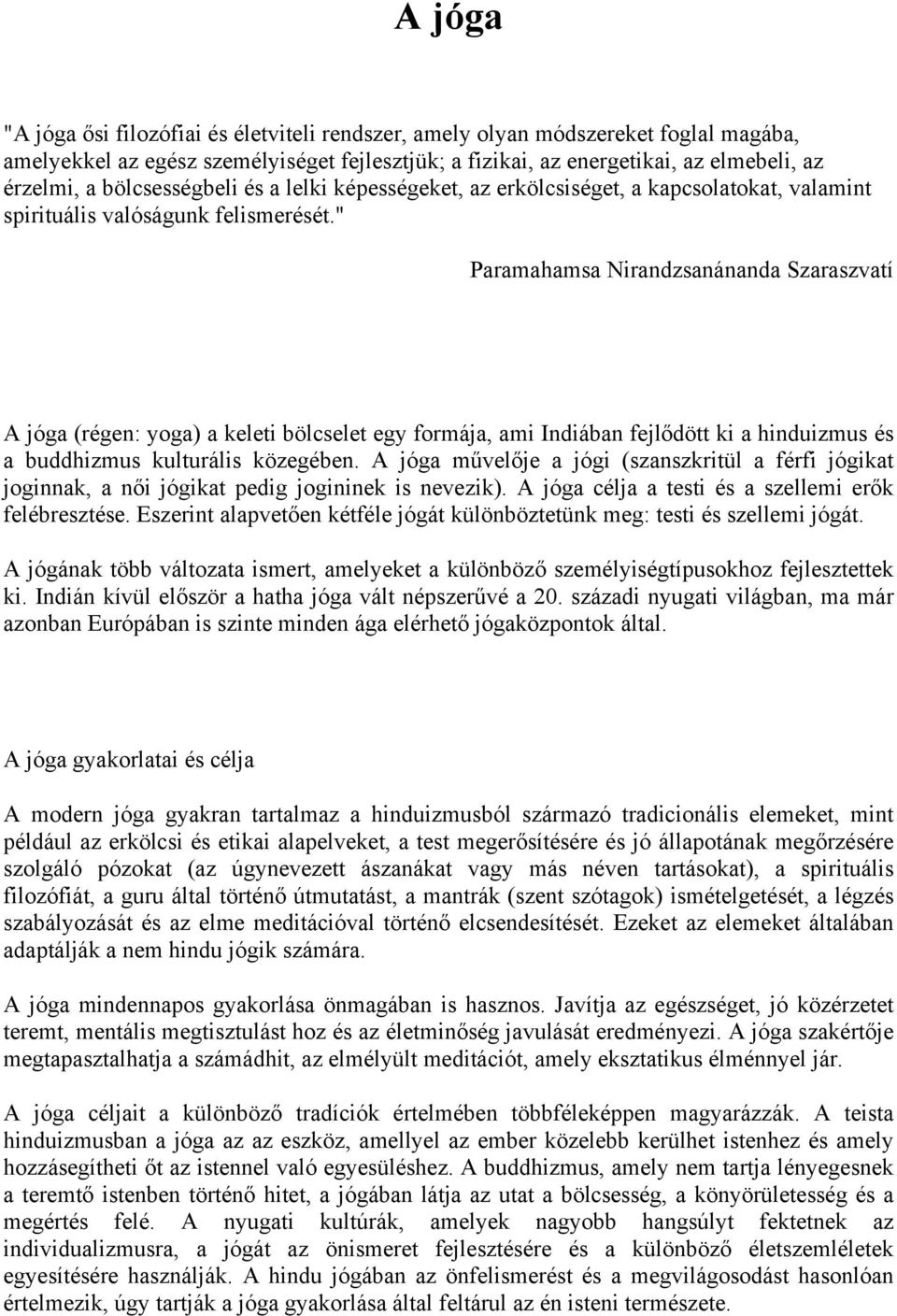 A jóga

"A jóga ősi filozófiai és életviteli rendszer, amely olyan módszereket foglal magába, amelyekkel az egész személyiséget fejlesztjük; a fizikai, az energetikai, az elmebeli, az érzelmi, a bölcsességbeli és a lelki képességeket, az erkölcsiséget, a kapcsolatokat, valamint spirituális valóságunk felismerését."

Paramahamsa Nirandzsanánanda Szaraszvatí

A jóga (régen: yoga) a keleti bölcselet egy formája, ami Indiában fejlődött ki a hinduizmus és a buddhizmus kulturális közegében. A jóga művelője a jógi (szanszkritül a férfi jógikat joginnak, a női jógikat pedig jogininek is nevezik). A jóga célja a testi és a szellemi erők felébresztése. Eszerint alapvetően kétféle jógát különböztetünk meg: testi és szellemi jógát.

A jógának több változata ismert, amelyeket a különböző személyiségtípusokhoz fejlesztettek ki. Indián kívül először a hatha jóga vált népszerűvé a 20. századi nyugati világban, ma már azonban Európában is szinte minden ága elérhető jógaközpontok által.

A jóga gyakorlatai és célja

A modern jóga gyakran tartalmaz a hinduizmusból származó tradicionális elemeket, mint például az erkölcsi és etikai alapelveket, a test megerősítésére és jó állapotának megőrzésére szolgáló pózokat (az úgynevezett ászanákat vagy más néven tartásokat), a spirituális filozófiát, a guru által történő útmutatást, a mantrák (szent szótagok) ismételgetését, a légzés szabályozását és az elme meditációval történő elcsendesítését. Ezeket az elemeket általában adaptálják a nem hindu jógik számára.

A jóga mindennapos gyakorlása önmagában is hasznos. Javítja az egészséget, jó közérzetet teremt, mentális megtisztulást hoz és az életminőség javulását eredményezi. A jóga szakértője megtapasztalhatja a számádhit, az elmélyült meditációt, amely eksztatikus élménnyel jár.

A jóga céljait a különböző tradíciók értelmében többféleképpen magyarázzák. A teista hinduizmusban a jóga az az eszköz, amellyel az ember közelebb kerülhet istenhez és amely hozzásegítheti őt az istennel való egyesüléshez. A buddhizmus, amely nem tartja lényegesnek a teremtő istenben történő hitet, a jógában látja az utat a bölcsesség, a könyörületesség és a megértés felé. A nyugati kultúrák, amelyek nagyobb hangsúlyt fektetnek az individualizmusra, a jógát az önismeret fejlesztésére és a különböző életszemléletek egyesítésére használják. A hindu jógában az önfelismerést és a megvilágosodást hasonlóan értelmezik, úgy tartják a jóga gyakorlása által feltárul az én isteni természete.